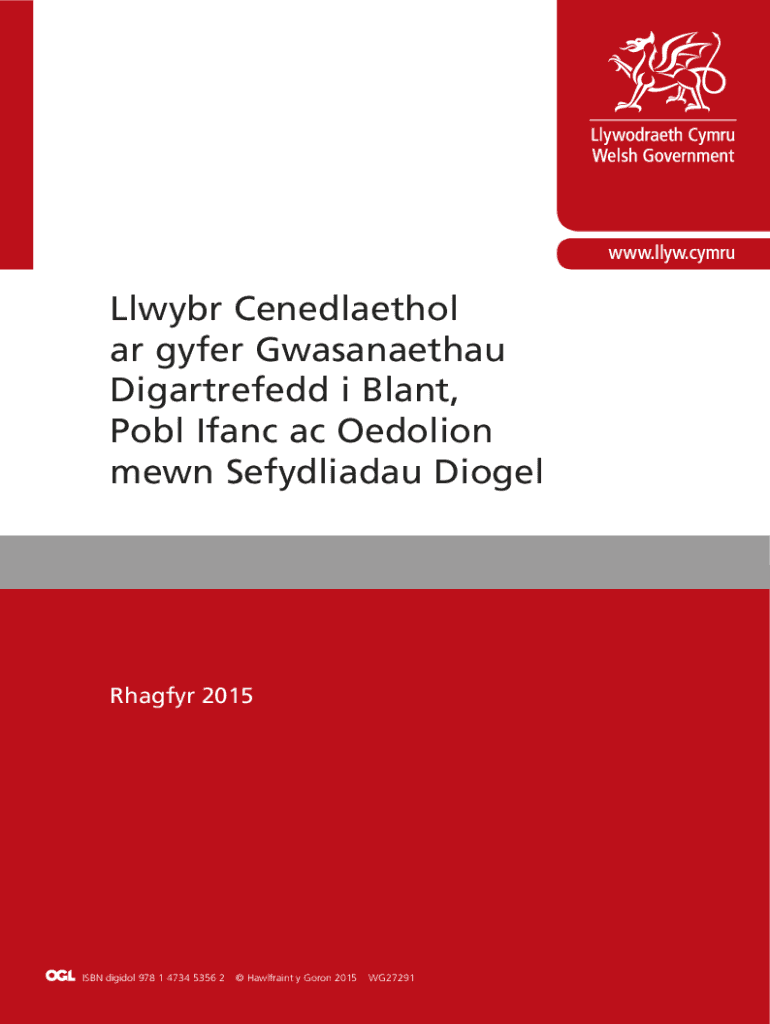 Llywodraeth Cymru
Welsh Government

www.llyw.cymru

Llwybr Cenedlaethol ar gyfer Gwasanaethau Digartrefedd i Blant, Pobl Ifanc ac Oedolion mewn Sefydliadau Diogel

Rhagfyr 2015

OGL ISBN digidol 978 1 4734 5356 2 © Hawlfraint y Goron 2015 WG27291